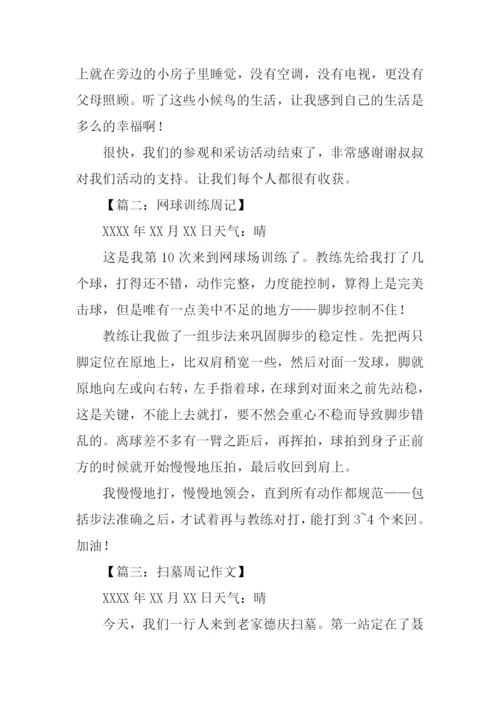 上就在旁边的小房子里睡觉，没有空调，没有电视，更没有父母照顾。听了这些小候鸟的生活，让我感到自己的生活是多么的幸福啊！

很快，我们的参观和采访活动结束了，非常感谢谢叔叔对我们活动的支持。让我们每个人都很有收获。

【篇二：网球训练周记】

XXXX 年 XX 月 XX 日天气：晴

这是我第 10 次来到网球场训练了。教练先给我打了几个球，打得还不错，动作完整，力度能控制，算得上是完美击球，但是唯有一点美中不足的地方——脚步控制不住！

教练让我做了一组步法来巩固脚步的稳定性。先把两只脚定位在原地上，比双肩稍宽一些，然后对面一发球，脚就原地向左或向右转，左手指着球，在球到对面来之前先站稳，这是关键，不能上去就打，要不然会重心不稳而导致脚步错乱的。离球差不多有一臂之距后，再挥拍，球拍到身子正前方的时候就开始慢慢地压拍，最后收回到肩上。

我慢慢地打，慢慢地领会，直到所有动作都规范——包括步法准确之后，才试着再与教练对打，能打到 3~4 个来回。加油！

【篇三：扫墓周记作文】

XXXX 年 XX 月 XX 日天气：晴

今天，我们一行人来到老家德庆扫墓。第一站定在了聂